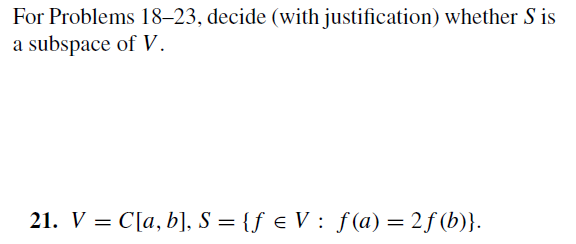 For Problems 18–23, decide (with justification) whether $S$ is a subspace of $V$.

**21.** $V = C[a, b]$, $S = \{f \in V : f(a) = 2f(b)\}$.